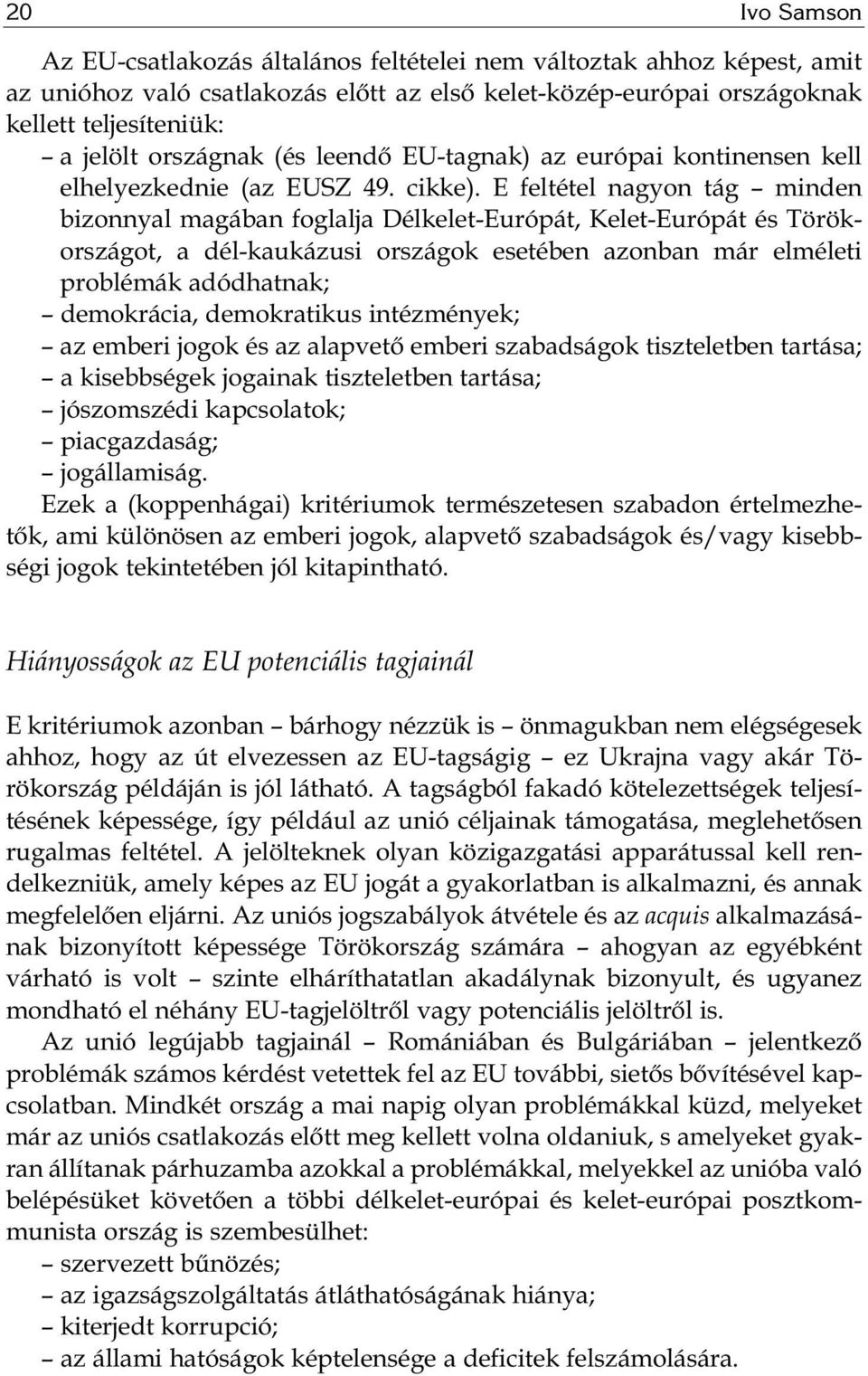 20 Ivo Samson

Az EU-csatlakozás általános feltételei nem változtak ahhoz képest, amit az unióhoz való csatlakozás előtt az első kelet-közép-európai országoknak kellett teljesíteniük:
– a jelölt országnak (és leendő EU-tagnak) az európai kontinensen kell elhelyezkednie (az EUSZ 49. cikke). E feltétel nagyon tág – minden bizonnyal magában foglalja Délkelet-Európát, Kelet-Európát és Törökországot, a dél-kaukázusi országok esetében azonban már elméleti problémák adódhatnak;
– demokrácia, demokratikus intézmények;
– az emberi jogok és az alapvető emberi szabadságok tiszteletben tartása;
– a kisebbségek jogainak tiszteletben tartása;
– jószomszédi kapcsolatok;
– piacgazdaság;
– jogállamiság.
Ezek a (koppenhágai) kritériumok természetesen szabadon értelmezhetők, ami különösen az emberi jogok, alapvető szabadságok és/vagy kisebbségi jogok tekintetében jól kitapintható.

Hiányosságok az EU potenciális tagjainál

E kritériumok azonban – bárhogy nézzük is – önmagukban nem elégségesek ahhoz, hogy az út elvezessen az EU-tagságig – ez Ukrajna vagy akár Törökország példáján is jól látható. A tagságból fakadó kötelezettségek teljesítésének képessége, így például az unió céljainak támogatása, meglehetősen rugalmas feltétel. A jelölteknek olyan közigazgatási apparátussal kell rendelkezniük, amely képes az EU jogát a gyakorlatban is alkalmazni, és annak megfelelően eljárni. Az uniós jogszabályok átvétele és az acquis alkalmazásának bizonyított képessége Törökország számára – ahogyan az egyébként várható is volt – szinte elháríthatatlan akadálynak bizonyult, és ugyanez mondható el néhány EU-tagjelöltről vagy potenciális jelöltről is.
Az unió legújabb tagjainál – Romániában és Bulgáriában – jelentkező problémák számos kérdést vetettek fel az EU további, sietős bővítésével kapcsolatban. Mindkét ország a mai napig olyan problémákkal küzd, melyeket már az uniós csatlakozás előtt meg kellett volna oldaniuk, s amelyeket gyakran állítanak párhuzamba azokkal a problémákkal, melyekkel az unióba való belépésüket követően a többi délkelet-európai és kelet-európai posztkommunista ország is szembesülhet:
– szervezett bűnözés;
– az igazságszolgáltatás átláthatóságának hiánya;
– kiterjedt korrupció;
– az állami hatóságok képtelensége a deficitek felszámolására.